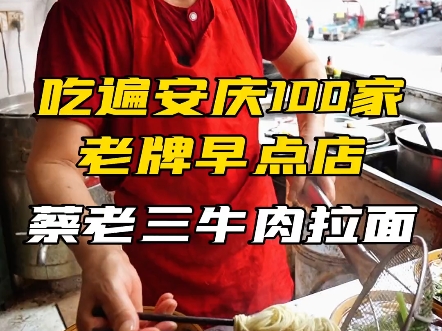 吃遍安庆100家
老牌早点店
蔡老三牛肉拉面